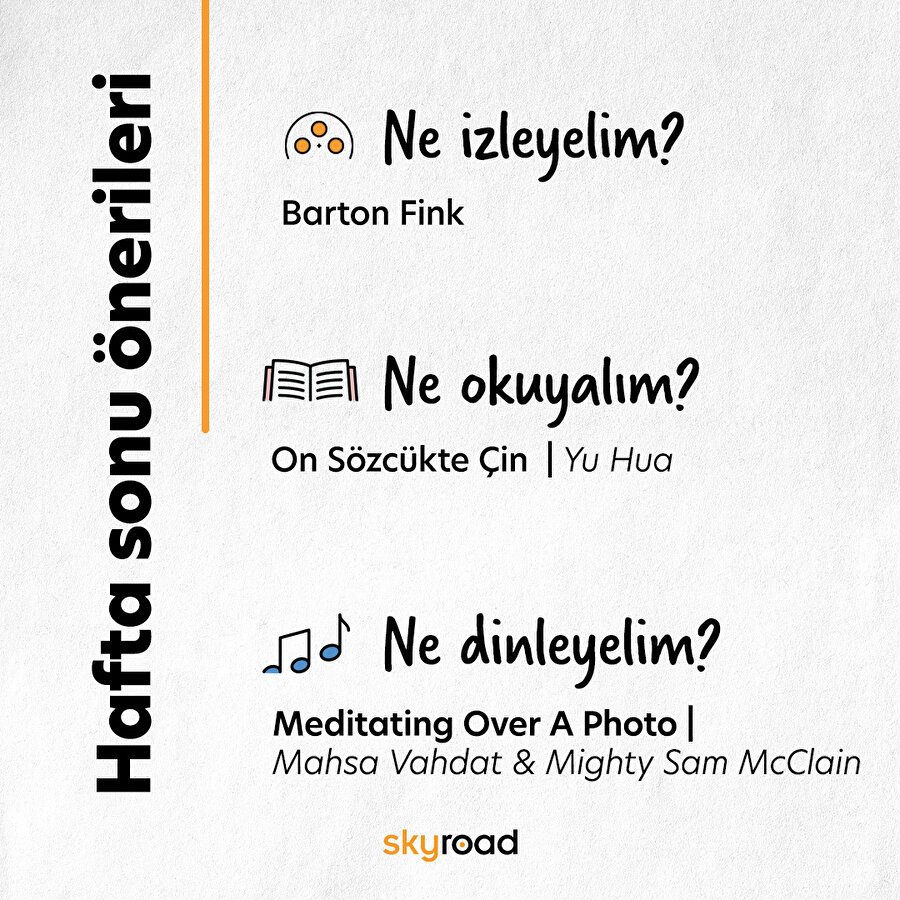 Hafta sonu önerileri

Ne izleyelim?

Barton Fink

Ne okuyalım?

On Sözcükte Çin | Yu Hua

Ne dinleyelim?

Meditating Over A Photo | Mahsa Vahdat & Mighty Sam McClain

skyroad